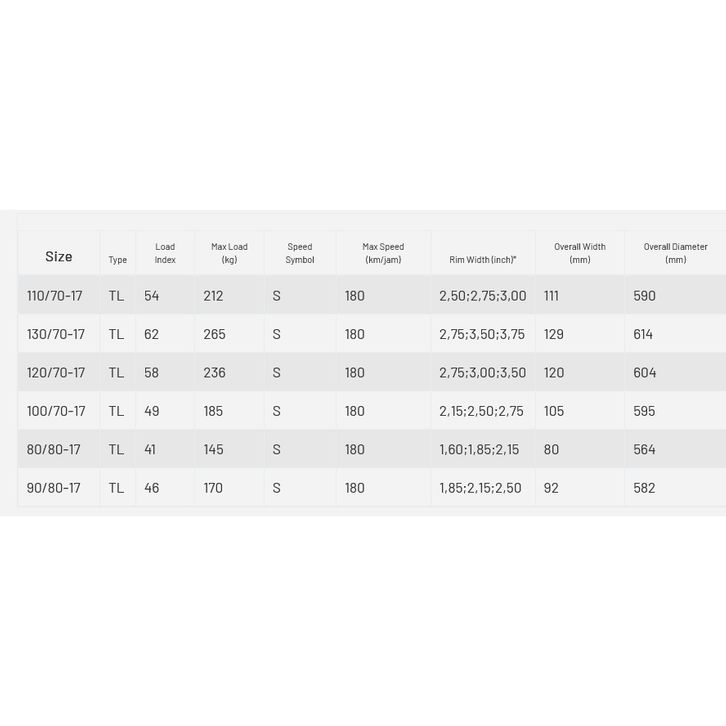 | Size | Type | Load Index | Max Load (kg) | Speed Symbol | Max Speed (km/jam) | Rim Width (inch)* | Overall Width (mm) | Overall Diameter (mm) |
|---|---|---|---|---|---|---|---|---|
| 110/70-17 | TL | 54 | 212 | S | 180 | 2,50;2,75;3,00 | 111 | 590 |
| 130/70-17 | TL | 62 | 265 | S | 180 | 2,75;3,50;3,75 | 129 | 614 |
| 120/70-17 | TL | 58 | 236 | S | 180 | 2,75;3,00;3,50 | 120 | 604 |
| 100/70-17 | TL | 49 | 185 | S | 180 | 2,15;2,50;2,75 | 105 | 595 |
| 80/80-17 | TL | 41 | 145 | S | 180 | 1,60;1,85;2,15 | 80 | 564 |
| 90/80-17 | TL | 46 | 170 | S | 180 | 1,85;2,15;2,50 | 92 | 582 |